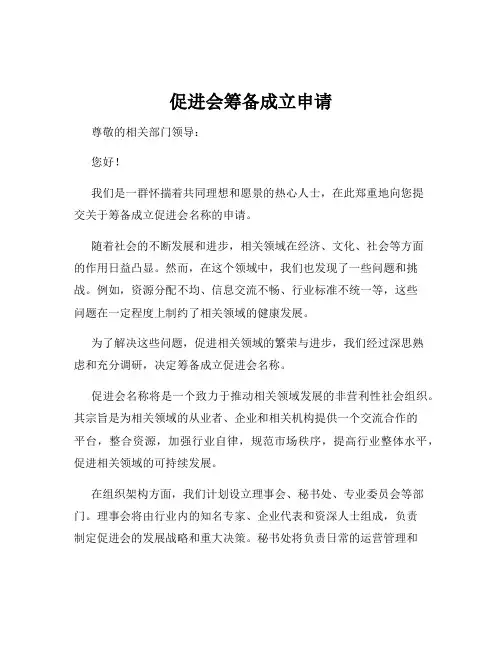 促进会筹备成立申请

尊敬的相关部门领导：

您好！

我们是一群怀揣着共同理想和愿景的热心人士，在此郑重地向您提交关于筹备成立促进会名称的申请。

随着社会的不断发展和进步，相关领域在经济、文化、社会等方面的作用日益凸显。然而，在这个领域中，我们也发现了一些问题和挑战。例如，资源分配不均、信息交流不畅、行业标准不统一等，这些问题在一定程度上制约了相关领域的健康发展。

为了解决这些问题，促进相关领域的繁荣与进步，我们经过深思熟虑和充分调研，决定筹备成立促进会名称。

促进会名称将是一个致力于推动相关领域发展的非营利性社会组织。其宗旨是为相关领域的从业者、企业和相关机构提供一个交流合作的平台，整合资源，加强行业自律，规范市场秩序，提高行业整体水平，促进相关领域的可持续发展。

在组织架构方面，我们计划设立理事会、秘书处、专业委员会等部门。理事会将由行业内的知名专家、企业代表和资深人士组成，负责制定促进会的发展战略和重大决策。秘书处将负责日常的运营管理和